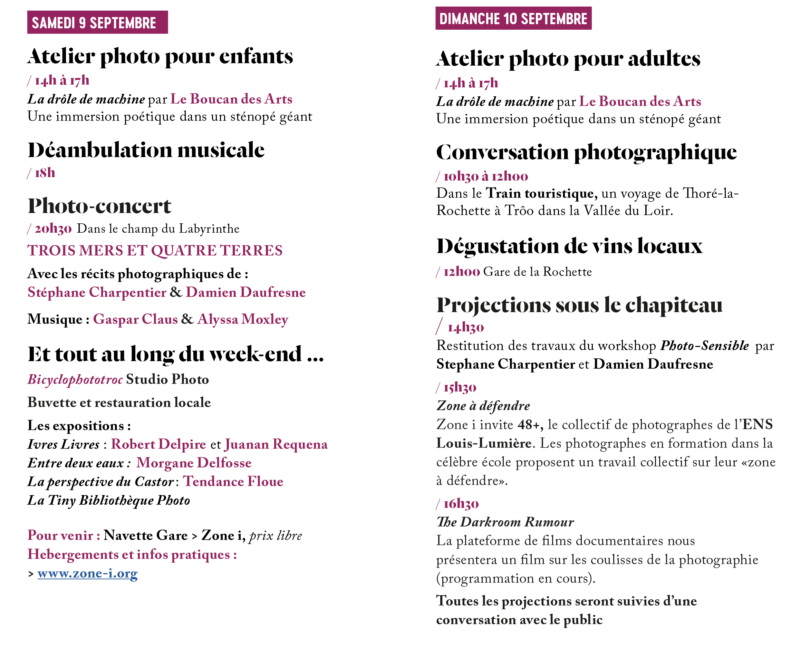 SAMEDI 9 SEPTEMBRE

Atelier photo pour enfants
/ 14h à 17h
La drôle de machine par Le Boucan des Arts
Une immersion poétique dans un sténopé géant

Déambulation musicale
/ 18h

Photo-concert
/ 20h30 Dans le champ du Labyrinthe
TROIS MERS ET QUATRE TERRES
Avec les récits photographiques de :
Stéphane Charpentier & Damien Daufresne
Musique : Gaspar Claus & Alyssa Moxley

Et tout au long du week-end ...
Bicyclophototroc Studio Photo
Buvette et restauration locale
Les expositions :
Ivres Livres : Robert Delpire et Juanan Requena
Entre deux eaux : Morgane Delfosse
La perspective du Castor : Tendance Floue
La Tiny Bibliothèque Photo

Pour venir : Navette Gare > Zone i, prix libre
Hebergements et infos pratiques :
> www.zone-i.org

DIMANCHE 10 SEPTEMBRE

Atelier photo pour adultes
/ 14h à 17h
La drôle de machine par Le Boucan des Arts
Une immersion poétique dans un sténopé géant

Conversation photographique
/ 10h30 à 12h00
Dans le Train touristique, un voyage de Thoré-la-Rochette à Trôo dans la Vallée du Loir.

Dégustation de vins locaux
/ 12h00 Gare de la Rochette

Projections sous le chapiteau
/ 14h30
Restitution des travaux du workshop Photo-Sensible par Stephane Charpentier et Damien Daufresne
/ 15h30
Zone à défendre
Zone i invite 48+, le collectif de photographes de l'ENS Louis-Lumière. Les photographes en formation dans la célèbre école proposent un travail collectif sur leur «zone à défendre».
/ 16h30
The Darkroom Rumour
La plateforme de films documentaires nous présentera un film sur les coulisses de la photographie (programmation en cours).
Toutes les projections seront suivies d'une conversation avec le public